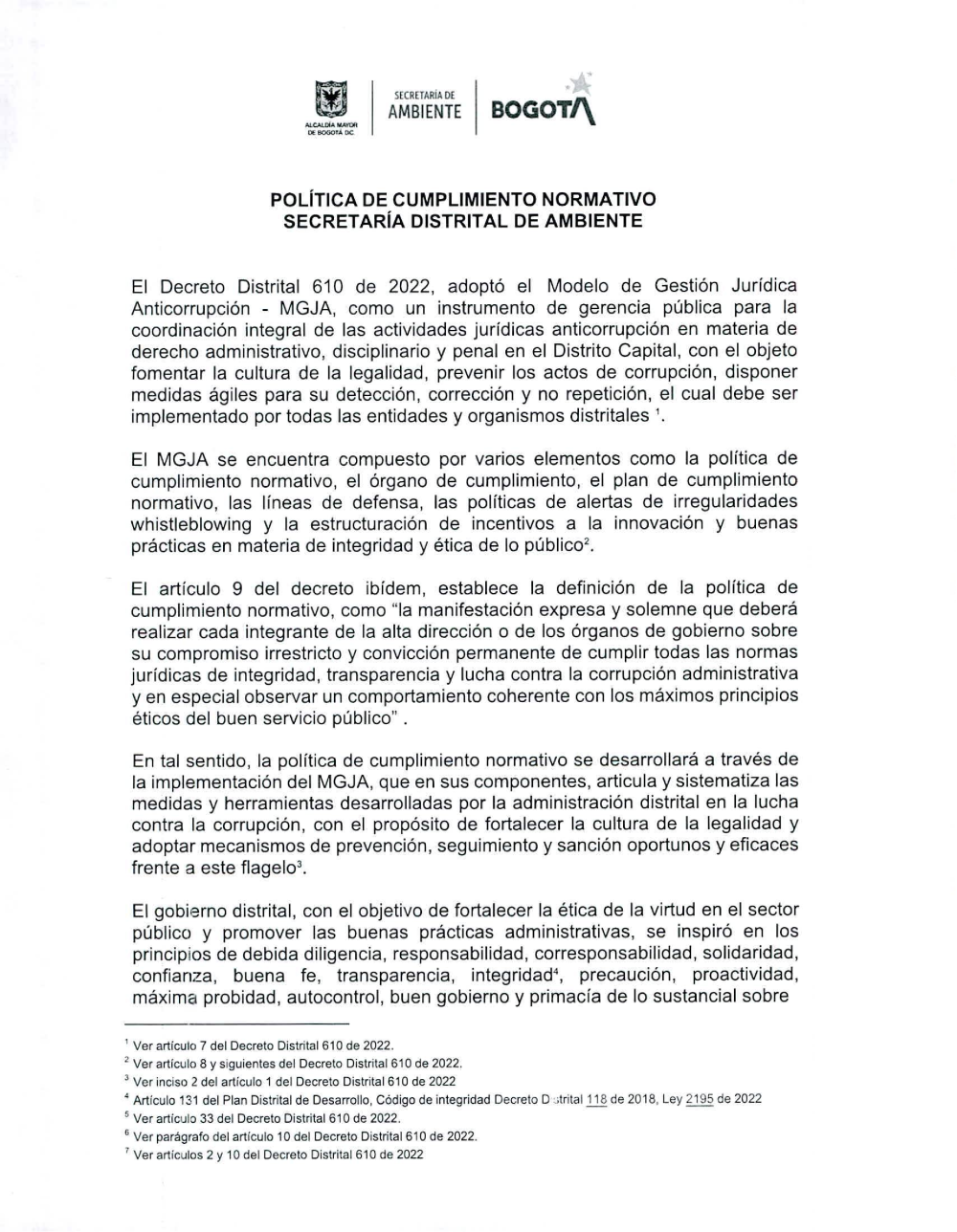 ALCALDÍA MAYOR DE BOGOTÁ D.C.

SECRETARÍA DE AMBIENTE

BOGOTÁ

POLÍTICA DE CUMPLIMIENTO NORMATIVO
SECRETARÍA DISTRITAL DE AMBIENTE

El Decreto Distrital 610 de 2022, adoptó el Modelo de Gestión Jurídica Anticorrupción - MGJA, como un instrumento de gerencia pública para la coordinación integral de las actividades jurídicas anticorrupción en materia de derecho administrativo, disciplinario y penal en el Distrito Capital, con el objeto fomentar la cultura de la legalidad, prevenir los actos de corrupción, disponer medidas ágiles para su detección, corrección y no repetición, el cual debe ser implementado por todas las entidades y organismos distritales $^1$.

El MGJA se encuentra compuesto por varios elementos como la política de cumplimiento normativo, el órgano de cumplimiento, el plan de cumplimiento normativo, las líneas de defensa, las políticas de alertas de irregularidades whistleblowing y la estructuración de incentivos a la innovación y buenas prácticas en materia de integridad y ética de lo público$^2$.

El artículo 9 del decreto ibídem, establece la definición de la política de cumplimiento normativo, como "la manifestación expresa y solemne que deberá realizar cada integrante de la alta dirección o de los órganos de gobierno sobre su compromiso irrestricto y convicción permanente de cumplir todas las normas jurídicas de integridad, transparencia y lucha contra la corrupción administrativa y en especial observar un comportamiento coherente con los máximos principios éticos del buen servicio público" .

En tal sentido, la política de cumplimiento normativo se desarrollará a través de la implementación del MGJA, que en sus componentes, articula y sistematiza las medidas y herramientas desarrolladas por la administración distrital en la lucha contra la corrupción, con el propósito de fortalecer la cultura de la legalidad y adoptar mecanismos de prevención, seguimiento y sanción oportunos y eficaces frente a este flagelo$^3$.

El gobierno distrital, con el objetivo de fortalecer la ética de la virtud en el sector público y promover las buenas prácticas administrativas, se inspiró en los principios de debida diligencia, responsabilidad, corresponsabilidad, solidaridad, confianza, buena fe, transparencia, integridad$^4$, precaución, proactividad, máxima probidad, autocontrol, buen gobierno y primacía de lo sustancial sobre

$^1$ Ver artículo 7 del Decreto Distrital 610 de 2022.
$^2$ Ver artículo 8 y siguientes del Decreto Distrital 610 de 2022.
$^3$ Ver inciso 2 del artículo 1 del Decreto Distrital 610 de 2022
$^4$ Artículo 131 del Plan Distrital de Desarrollo, Código de integridad Decreto Distrital 118 de 2018, Ley 2195 de 2022
$^5$ Ver artículo 33 del Decreto Distrital 610 de 2022.
$^6$ Ver parágrafo del artículo 10 del Decreto Distrital 610 de 2022.
$^7$ Ver artículos 2 y 10 del Decreto Distrital 610 de 2022